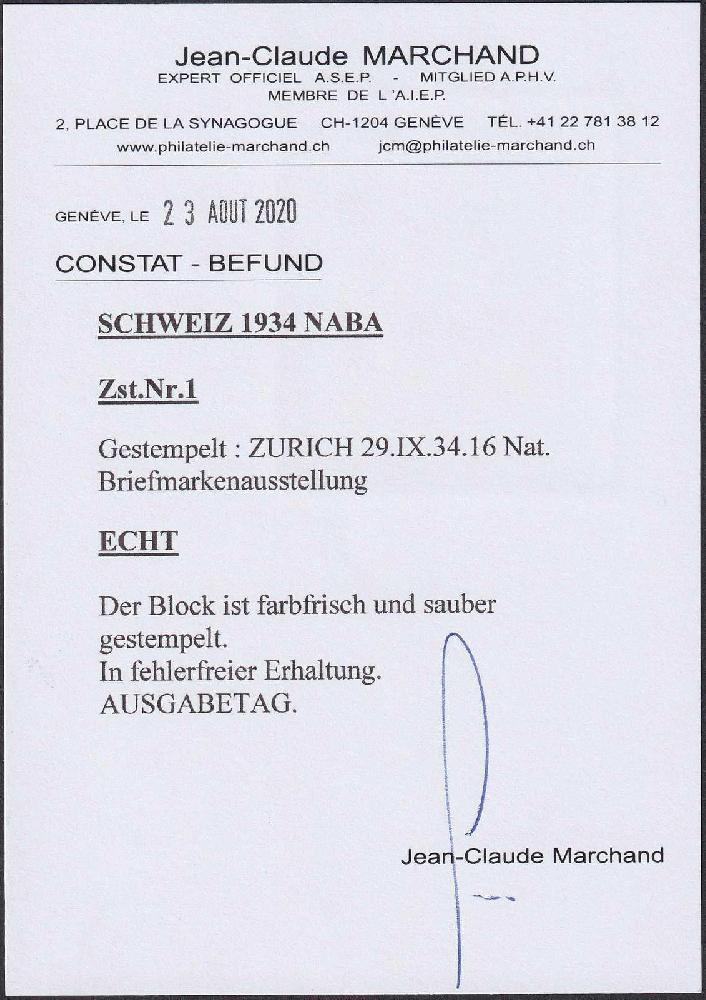 Jean-Claude MARCHAND
EXPERT OFFICIEL A.S.E.P. - MITGLIED A.P.H.V.
MEMBRE DE L'A.I.E.P.
2, PLACE DE LA SYNAGOGUE CH-1204 GENÈVE TÉL. +41 22 781 38 12
www.philatelie-marchand.ch jcm@philatelie-marchand.ch

GENÈVE, LE 23 AOUT 2020

CONSTAT - BEFUND

SCHWEIZ 1934 NABA

Zst.Nr.1

Gestempelt : ZURICH 29.IX.34.16 Nat. Briefmarkenausstellung

ECHT

Der Block ist farbfrisch und sauber gestempelt.
In fehlerfreier Erhaltung.
AUSGABETAG.

Jean-Claude Marchand